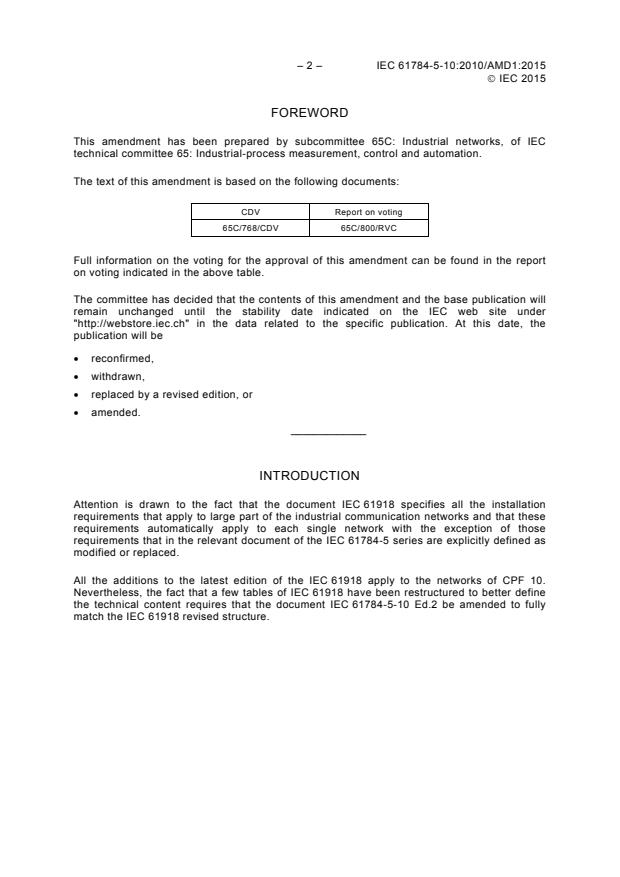 – 2 – IEC 61784-5-10:2010/AMD1:2015
© IEC 2015

FOREWORD

This amendment has been prepared by subcommittee 65C: Industrial networks, of IEC technical committee 65: Industrial-process measurement, control and automation.

The text of this amendment is based on the following documents:

| CDV | Report on voting |
|---|---|
| 65C/768/CDV | 65C/800/RVC |

Full information on the voting for the approval of this amendment can be found in the report on voting indicated in the above table.

The committee has decided that the contents of this amendment and the base publication will remain unchanged until the stability date indicated on the IEC web site under "http://webstore.iec.ch" in the data related to the specific publication. At this date, the publication will be

• reconfirmed,
• withdrawn,
• replaced by a revised edition, or
• amended.

INTRODUCTION

Attention is drawn to the fact that the document IEC 61918 specifies all the installation requirements that apply to large part of the industrial communication networks and that these requirements automatically apply to each single network with the exception of those requirements that in the relevant document of the IEC 61784-5 series are explicitly defined as modified or replaced.

All the additions to the latest edition of the IEC 61918 apply to the networks of CPF 10. Nevertheless, the fact that a few tables of IEC 61918 have been restructured to better define the technical content requires that the document IEC 61784-5-10 Ed.2 be amended to fully match the IEC 61918 revised structure.